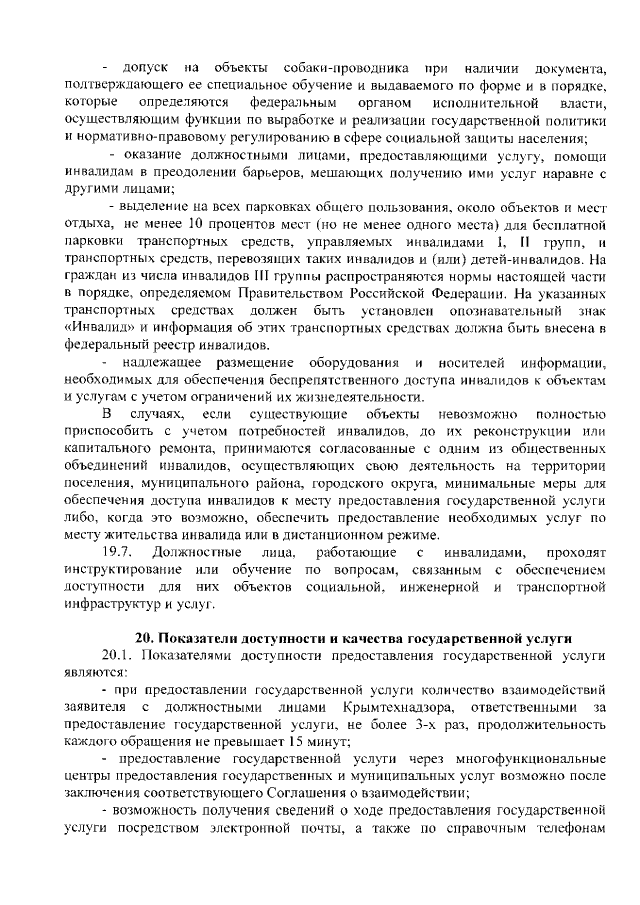 - допуск на объекты собаки-проводника при наличии документа, подтверждающего ее специальное обучение и выдаваемого по форме и в порядке, которые определяются федеральным органом исполнительной власти, осуществляющим функции по выработке и реализации государственной политики и нормативно-правовому регулированию в сфере социальной защиты населения;

- оказание должностными лицами, предоставляющими услугу, помощи инвалидам в преодолении барьеров, мешающих получению ими услуг наравне с другими лицами;

- выделение на всех парковках общего пользования, около объектов и мест отдыха, не менее 10 процентов мест (но не менее одного места) для бесплатной парковки транспортных средств, управляемых инвалидами I, II групп, и транспортных средств, перевозящих таких инвалидов и (или) детей-инвалидов. На граждан из числа инвалидов III группы распространяются нормы настоящей части в порядке, определяемом Правительством Российской Федерации. На указанных транспортных средствах должен быть установлен опознавательный знак «Инвалид» и информация об этих транспортных средствах должна быть внесена в федеральный реестр инвалидов.

- надлежащее размещение оборудования и носителей информации, необходимых для обеспечения беспрепятственного доступа инвалидов к объектам и услугам с учетом ограничений их жизнедеятельности.

В случаях, если существующие объекты невозможно полностью приспособить с учетом потребностей инвалидов, до их реконструкции или капитального ремонта, принимаются согласованные с одним из общественных объединений инвалидов, осуществляющих свою деятельность на территории поселения, муниципального района, городского округа, минимальные меры для обеспечения доступа инвалидов к месту предоставления государственной услуги либо, когда это возможно, обеспечить предоставление необходимых услуг по месту жительства инвалида или в дистанционном режиме.

19.7. Должностные лица, работающие с инвалидами, проходят инструктирование или обучение по вопросам, связанным с обеспечением доступности для них объектов социальной, инженерной и транспортной инфраструктур и услуг.

20. Показатели доступности и качества государственной услуги

20.1. Показателями доступности предоставления государственной услуги являются:

- при предоставлении государственной услуги количество взаимодействий заявителя с должностными лицами Крымтехнадзора, ответственными за предоставление государственной услуги, не более 3-х раз, продолжительность каждого обращения не превышает 15 минут;

- предоставление государственной услуги через многофункциональные центры предоставления государственных и муниципальных услуг возможно после заключения соответствующего Соглашения о взаимодействии;

- возможность получения сведений о ходе предоставления государственной услуги посредством электронной почты, а также по справочным телефонам